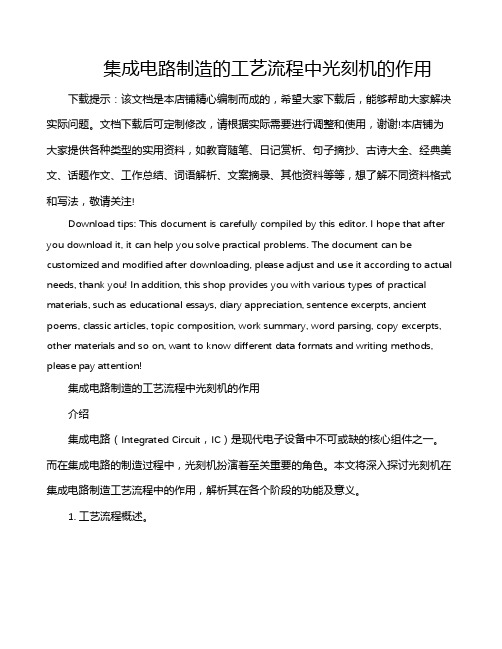 集成电路制造的工艺流程中光刻机的作用

下载提示：该文档是本店铺精心编制而成的，希望大家下载后，能够帮助大家解决实际问题。文档下载后可定制修改，请根据实际需要进行调整和使用，谢谢!本店铺为大家提供各种类型的实用资料，如教育随笔、日记赏析、句子摘抄、古诗大全、经典美文、话题作文、工作总结、词语解析、文案摘录、其他资料等等，想了解不同资料格式和写法，敬请关注!

Download tips: This document is carefully compiled by this editor. I hope that after you download it, it can help you solve practical problems. The document can be customized and modified after downloading, please adjust and use it according to actual needs, thank you! In addition, this shop provides you with various types of practical materials, such as educational essays, diary appreciation, sentence excerpts, ancient poems, classic articles, topic composition, work summary, word parsing, copy excerpts, other materials and so on, want to know different data formats and writing methods, please pay attention!

集成电路制造的工艺流程中光刻机的作用

介绍

集成电路（Integrated Circuit，IC）是现代电子设备中不可或缺的核心组件之一。而在集成电路的制造过程中，光刻机扮演着至关重要的角色。本文将深入探讨光刻机在集成电路制造工艺流程中的作用，解析其在各个阶段的功能及意义。

1. 工艺流程概述。